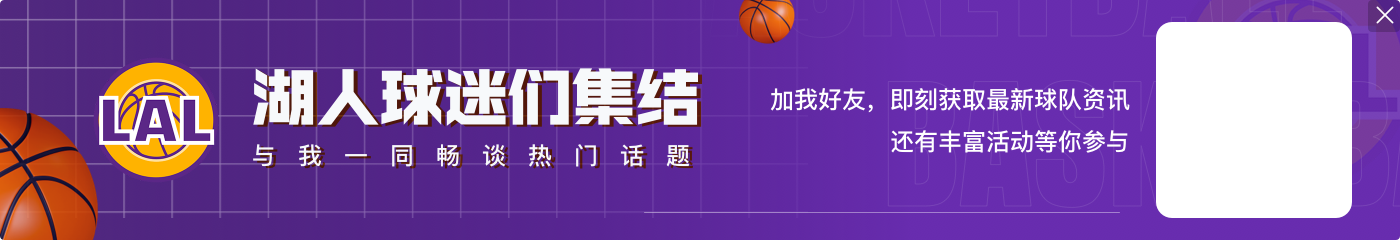 LAL

湖人球迷们集结

与我一同畅谈热门话题

加我好友，即刻获取最新球队资讯
还有丰富活动等你参与